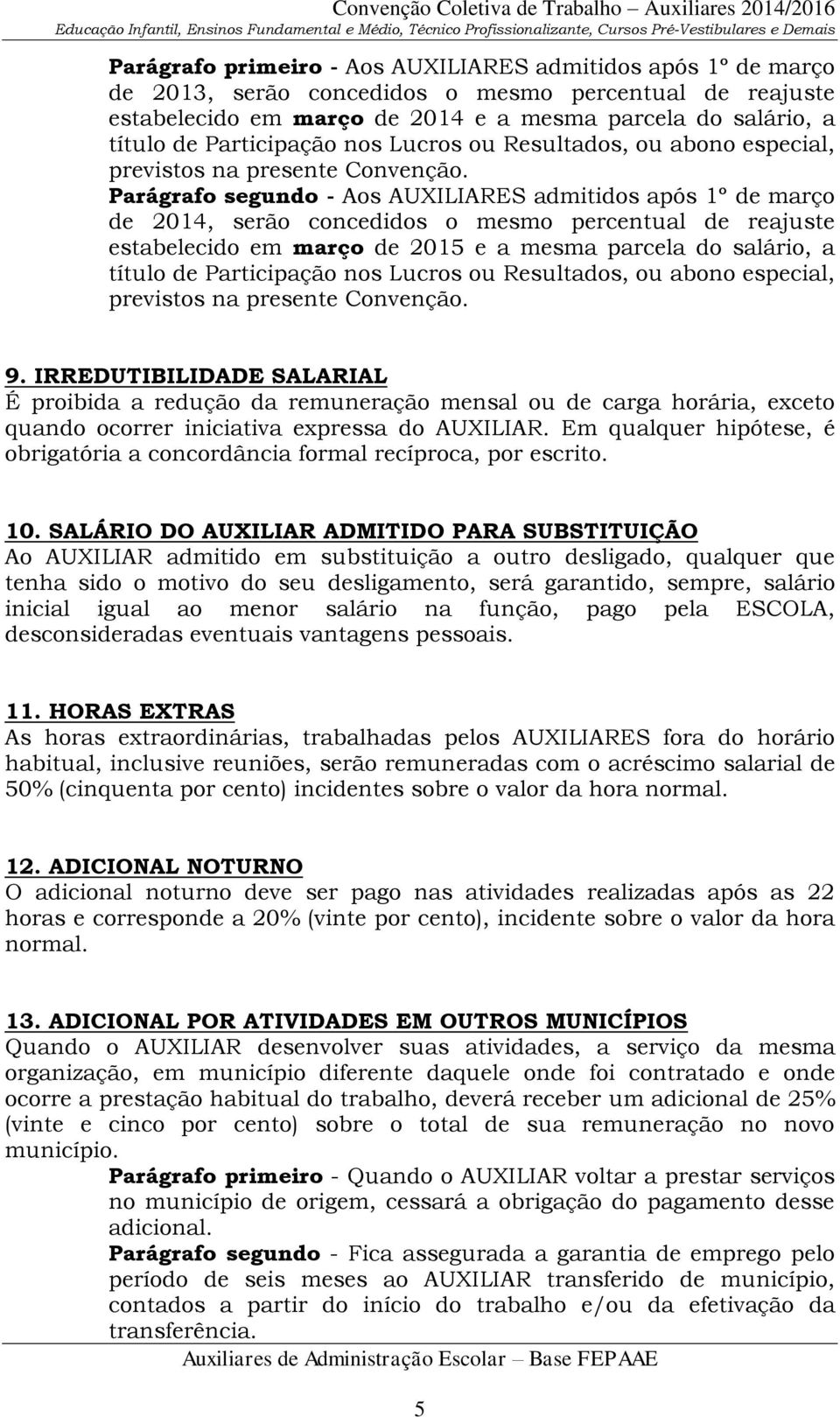 Convenção Coletiva de Trabalho – Auxiliares 2014/2016
Educação Infantil, Ensinos Fundamental e Médio, Técnico Profissionalizante, Cursos Pré-Vestibulares e Demais

Parágrafo primeiro - Aos AUXILIARES admitidos após 1º de março de 2013, serão concedidos o mesmo percentual de reajuste estabelecido em março de 2014 e a mesma parcela do salário, a título de Participação nos Lucros ou Resultados, ou abono especial, previstos na presente Convenção.

Parágrafo segundo - Aos AUXILIARES admitidos após 1º de março de 2014, serão concedidos o mesmo percentual de reajuste estabelecido em março de 2015 e a mesma parcela do salário, a título de Participação nos Lucros ou Resultados, ou abono especial, previstos na presente Convenção.

9. IRREDUTIBILIDADE SALARIAL
É proibida a redução da remuneração mensal ou de carga horária, exceto quando ocorrer iniciativa expressa do AUXILIAR. Em qualquer hipótese, é obrigatória a concordância formal recíproca, por escrito.

10. SALÁRIO DO AUXILIAR ADMITIDO PARA SUBSTITUIÇÃO
Ao AUXILIAR admitido em substituição a outro desligado, qualquer que tenha sido o motivo do seu desligamento, será garantido, sempre, salário inicial igual ao menor salário na função, pago pela ESCOLA, desconsideradas eventuais vantagens pessoais.

11. HORAS EXTRAS
As horas extraordinárias, trabalhadas pelos AUXILIARES fora do horário habitual, inclusive reuniões, serão remuneradas com o acréscimo salarial de 50% (cinquenta por cento) incidentes sobre o valor da hora normal.

12. ADICIONAL NOTURNO
O adicional noturno deve ser pago nas atividades realizadas após as 22 horas e corresponde a 20% (vinte por cento), incidente sobre o valor da hora normal.

13. ADICIONAL POR ATIVIDADES EM OUTROS MUNICÍPIOS
Quando o AUXILIAR desenvolver suas atividades, a serviço da mesma organização, em município diferente daquele onde foi contratado e onde ocorre a prestação habitual do trabalho, deverá receber um adicional de 25% (vinte e cinco por cento) sobre o total de sua remuneração no novo município.

Parágrafo primeiro - Quando o AUXILIAR voltar a prestar serviços no município de origem, cessará a obrigação do pagamento desse adicional.

Parágrafo segundo - Fica assegurada a garantia de emprego pelo período de seis meses ao AUXILIAR transferido de município, contados a partir do início do trabalho e/ou da efetivação da transferência.

Auxiliares de Administração Escolar – Base FEPAAE

5